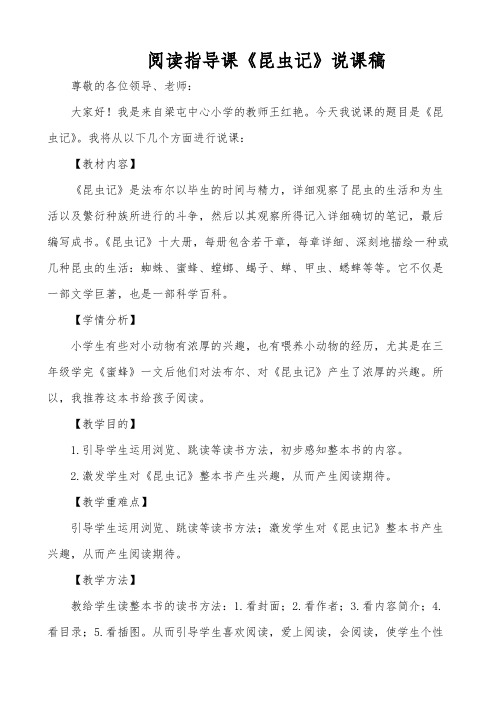 阅读指导课《昆虫记》说课稿

尊敬的各位领导、老师：

大家好！我是来自梁屯中心小学的教师王红艳。今天我说课的题目是《昆虫记》。我将从以下几个方面进行说课：

【教材内容】

《昆虫记》是法布尔以毕生的时间与精力，详细观察了昆虫的生活和为生活以及繁衍种族所进行的斗争，然后以其观察所得记入详细确切的笔记，最后编写成书。《昆虫记》十大册，每册包含若干章，每章详细、深刻地描绘一种或几种昆虫的生活：蜘蛛、蜜蜂、螳螂、蝎子、蝉、甲虫、蟋蟀等等。它不仅是一部文学巨著，也是一部科学百科。

【学情分析】

小学生有些对小动物有浓厚的兴趣，也有喂养小动物的经历，尤其是在三年级学完《蜜蜂》一文后他们对法布尔、对《昆虫记》产生了浓厚的兴趣。所以，我推荐这本书给孩子阅读。

【教学目的】

1.引导学生运用浏览、跳读等读书方法，初步感知整本书的内容。

2.激发学生对《昆虫记》整本书产生兴趣，从而产生阅读期待。

【教学重难点】

引导学生运用浏览、跳读等读书方法；激发学生对《昆虫记》整本书产生兴趣，从而产生阅读期待。

【教学方法】

教给学生读整本书的读书方法：1.看封面；2.看作者；3.看内容简介；4.看目录；5.看插图。从而引导学生喜欢阅读，爱上阅读，会阅读，使学生个性